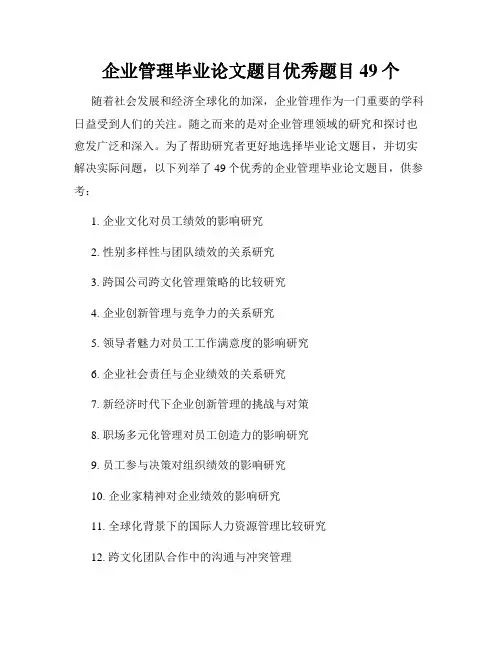 企业管理毕业论文题目优秀题目 49 个

随着社会发展和经济全球化的加深，企业管理作为一门重要的学科日益受到人们的关注。随之而来的是对企业管理领域的研究和探讨也愈发广泛和深入。为了帮助研究者更好地选择毕业论文题目，并切实解决实际问题，以下列举了 49 个优秀的企业管理毕业论文题目，供参考：

1. 企业文化对员工绩效的影响研究

2. 性别多样性与团队绩效的关系研究

3. 跨国公司跨文化管理策略的比较研究

4. 企业创新管理与竞争力的关系研究

5. 领导者魅力对员工工作满意度的影响研究

6. 企业社会责任与企业绩效的关系研究

7. 新经济时代下企业创新管理的挑战与对策

8. 职场多元化管理对员工创造力的影响研究

9. 员工参与决策对组织绩效的影响研究

10. 企业家精神对企业绩效的影响研究

11. 全球化背景下的国际人力资源管理比较研究

12. 跨文化团队合作中的沟通与冲突管理